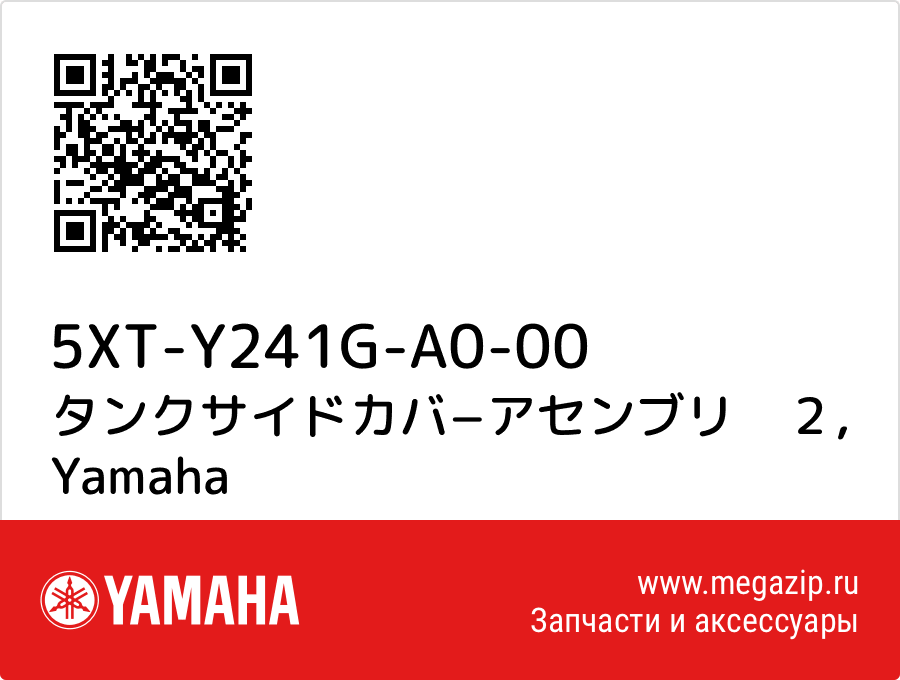 5XT-Y241G-A0-00
タンクサイドカバ−アセンブリ　２，
Yamaha

YAMAHA

www.megazip.ru
Запчасти и аксессуары